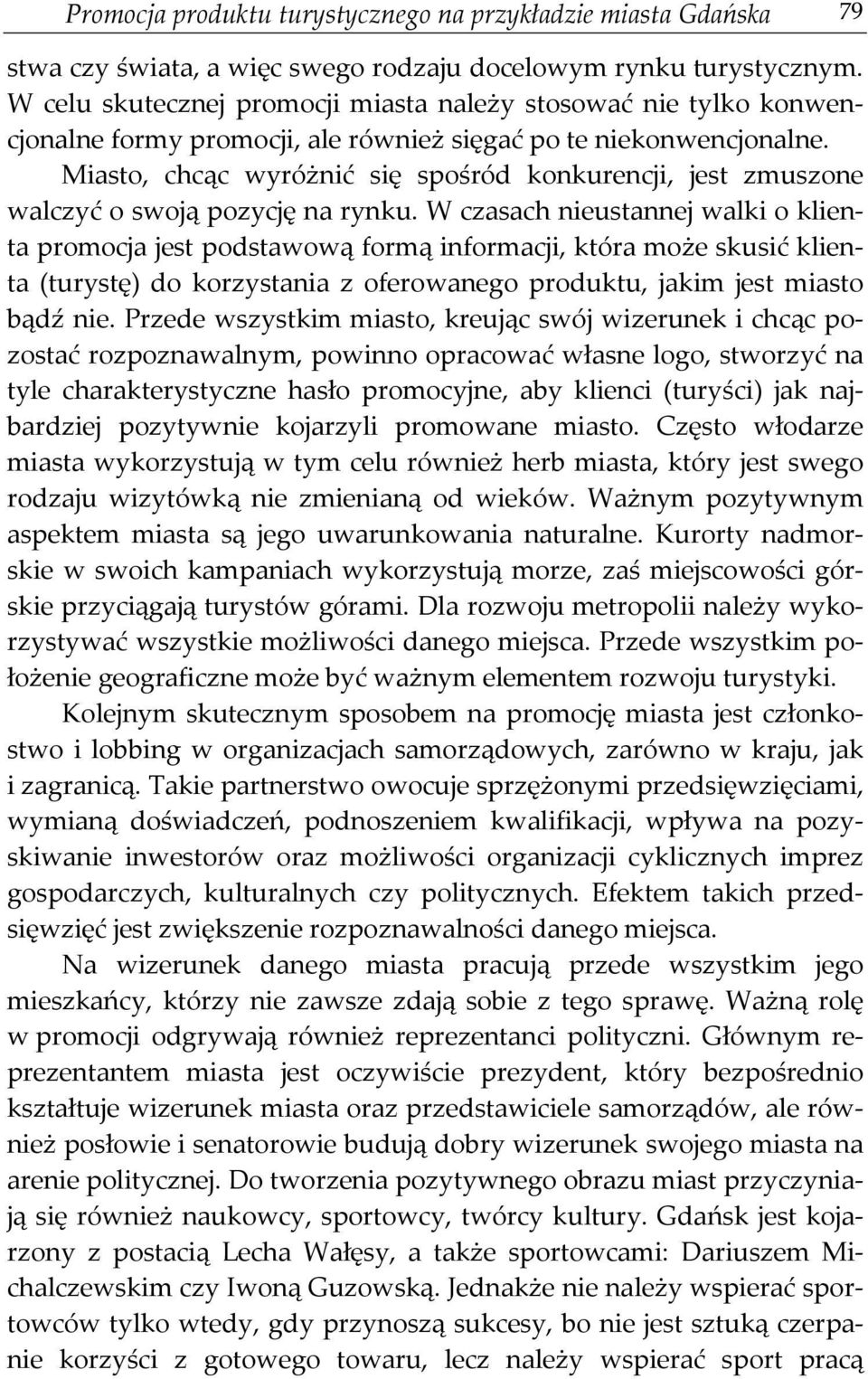 Promocja produktu turystycznego na przykładzie miasta Gdańska 79

stwa czy świata, a więc swego rodzaju docelowym rynku turystycznym. W celu skutecznej promocji miasta należy stosować nie tylko konwencjonalne formy promocji, ale również sięgać po te niekonwencjonalne. Miasto, chcąc wyróżnić się spośród konkurencji, jest zmuszone walczyć o swoją pozycję na rynku. W czasach nieustannej walki o klienta promocja jest podstawową formą informacji, która może skusić klienta (turystę) do korzystania z oferowanego produktu, jakim jest miasto bądź nie. Przede wszystkim miasto, kreując swój wizerunek i chcąc pozostać rozpoznawalnym, powinno opracować własne logo, stworzyć na tyle charakterystyczne hasło promocyjne, aby klienci (turyści) jak najbardziej pozytywnie kojarzyli promowane miasto. Często włodarze miasta wykorzystują w tym celu również herb miasta, który jest swego rodzaju wizytówką nie zmienianą od wieków. Ważnym pozytywnym aspektem miasta są jego uwarunkowania naturalne. Kurorty nadmorskie w swoich kampaniach wykorzystują morze, zaś miejscowości górskie przyciągają turystów górami. Dla rozwoju metropolii należy wykorzystywać wszystkie możliwości danego miejsca. Przede wszystkim położenie geograficzne może być ważnym elementem rozwoju turystyki.

Kolejnym skutecznym sposobem na promocję miasta jest członkostwo i lobbing w organizacjach samorządowych, zarówno w kraju, jak i zagranicą. Takie partnerstwo owocuje sprzężonymi przedsięwzięciami, wymianą doświadczeń, podnoszeniem kwalifikacji, wpływa na pozyskiwanie inwestorów oraz możliwości organizacji cyklicznych imprez gospodarczych, kulturalnych czy politycznych. Efektem takich przedsięwzięć jest zwiększenie rozpoznawalności danego miejsca.

Na wizerunek danego miasta pracują przede wszystkim jego mieszkańcy, którzy nie zawsze zdają sobie z tego sprawę. Ważną rolę w promocji odgrywają również reprezentanci polityczni. Głównym reprezentantem miasta jest oczywiście prezydent, który bezpośrednio kształtuje wizerunek miasta oraz przedstawiciele samorządów, ale również posłowie i senatorowie budują dobry wizerunek swojego miasta na arenie politycznej. Do tworzenia pozytywnego obrazu miast przyczyniają się również naukowcy, sportowcy, twórcy kultury. Gdańsk jest kojarzony z postacią Lecha Wałęsy, a także sportowcami: Dariuszem Michalczewskim czy Iwoną Guzowską. Jednakże nie należy wspierać sportowców tylko wtedy, gdy przynoszą sukcesy, bo nie jest sztuką czerpanie korzyści z gotowego towaru, lecz należy wspierać sport pracą